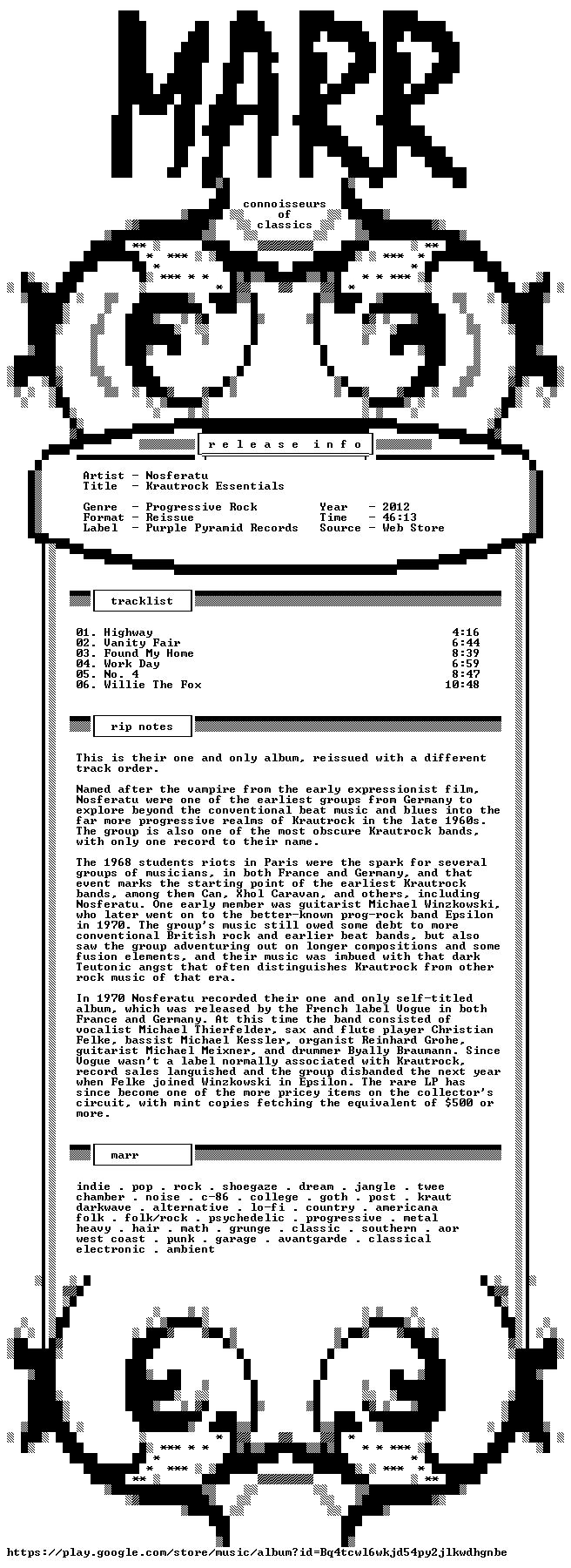 MARR

connoisseurs
of
classics

r e l e a s e i n f o

Artist - Nosferatu
Title - Krautrock Essentials

Genre - Progressive Rock
Format - Reissue
Label - Purple Pyramid Records

Year - 2012
Time - 46:13
Source - Web Store

tracklist

01. Highway 4:16
02. Vanity Fair 6:44
03. Found My Home 8:39
04. Work Day 6:59
05. No. 4 8:47
06. Willie The Fox 10:48

rip notes

This is their one and only album, reissued with a different track order.

Named after the vampire from the early expressionist film, Nosferatu were one of the earliest groups from Germany to explore beyond the conventional beat music and blues into the far more progressive realms of Krautrock in the late 1960s. The group is also one of the most obscure Krautrock bands, with only one record to their name.

The 1968 students riots in Paris were the spark for several groups of musicians, in both France and Germany, and that event marks the starting point of the earliest Krautrock bands, among them Can, Xhol Caravan, and others, including Nosferatu. One early member was guitarist Michael Winzkowski, who later went on to the better-known prog-rock band Epsilon in 1970. The group's music still owed some debt to more conventional British rock and earlier beat bands, but also saw the group adventuring out on longer compositions and some fusion elements, and their music was imbued with that dark Teutonic angst that often distinguishes Krautrock from other rock music of that era.

In 1970 Nosferatu recorded their one and only self-titled album, which was released by the French label Vogue in both France and Germany. At this time the band consisted of vocalist Michael Thierfelder, sax and flute player Christian Felke, bassist Michael Kessler, organist Reinhard Grohe, guitarist Michael Meixner, and drummer Byally Braumann. Since Vogue wasn't a label normally associated with Krautrock, record sales languished and the group disbanded the next year when Felke joined Winzkowski in Epsilon. The rare LP has since become one of the more pricey items on the collector's circuit, with mint copies fetching the equivalent of $500 or more.

marr

indie . pop . rock . shoegaze . dream . jangle . twee chamber . noise . c-86 . college . goth . post . kraut darkwave . alternative . lo-fi . country . americana folk . folk/rock . psychedelic . progressive . metal heavy . hair . math . grunge . classic . southern . aor west coast . punk . garage . avantgarde . classical electronic . ambient

https://play.google.com/store/music/album?id=Bq4tcwl6wkjd54py2jlkwdhgnbe